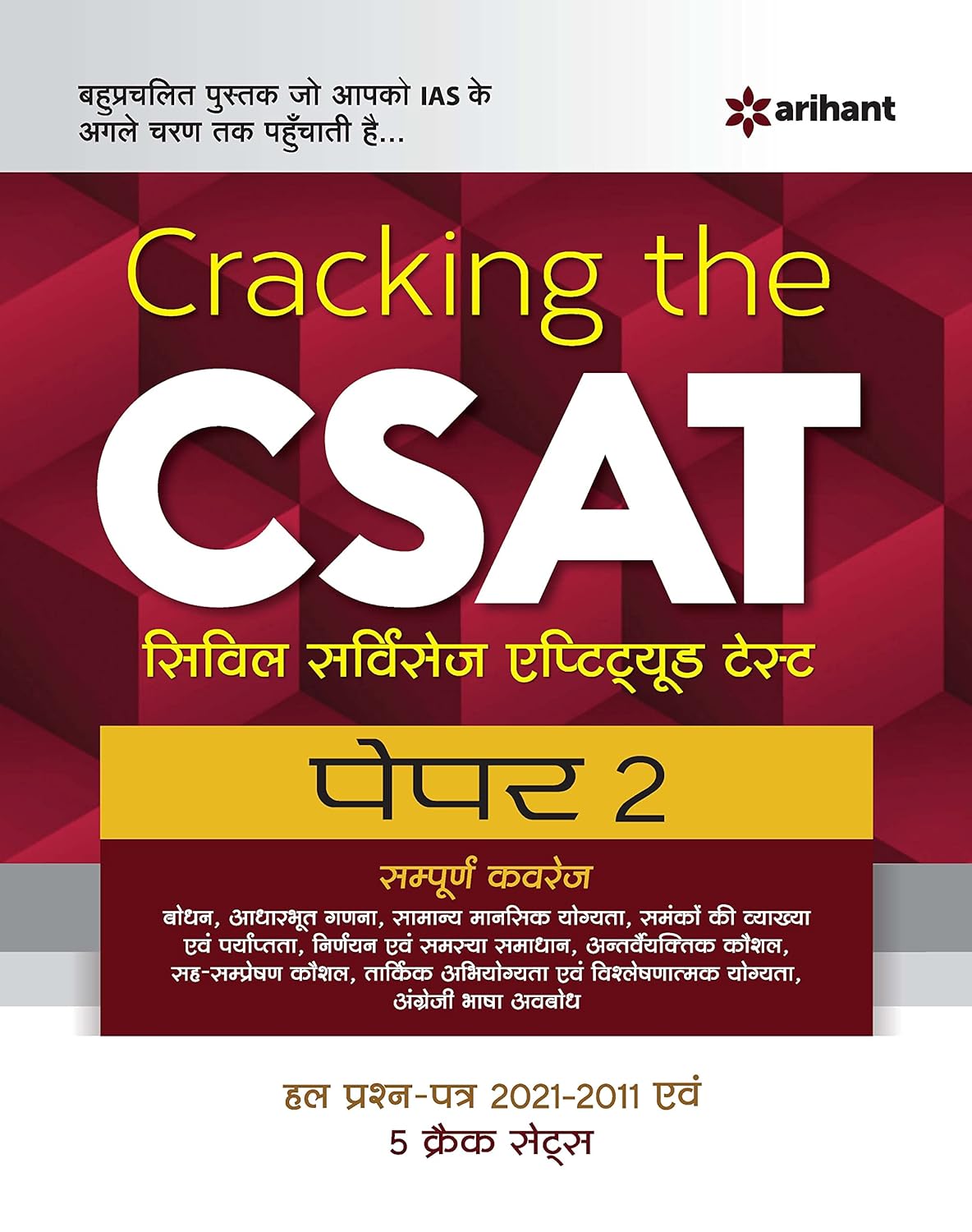 बहुप्रचलित पुस्तक जो आपको IAS के अगले चरण तक पहुँचाती है...

arihant

Cracking the

CSAT

सिविल सर्विसेज एप्टिट्यूड टेस्ट

पेपर 2

सम्पूर्ण कवरेज

बोधन, आधारभूत गणना, सामान्य मानसिक योग्यता, समंकों की व्याख्या एवं पर्याप्तता, निर्णयन एवं समस्या समाधान, अन्तर्वैयक्तिक कौशल, सह-सम्प्रेषण कौशल, तार्किक अभियोग्यता एवं विश्लेषणात्मक योग्यता, अंग्रेजी भाषा अवबोध

हल प्रश्न-पत्र 2021-2011 एवं 5 क्रैक सेट्स